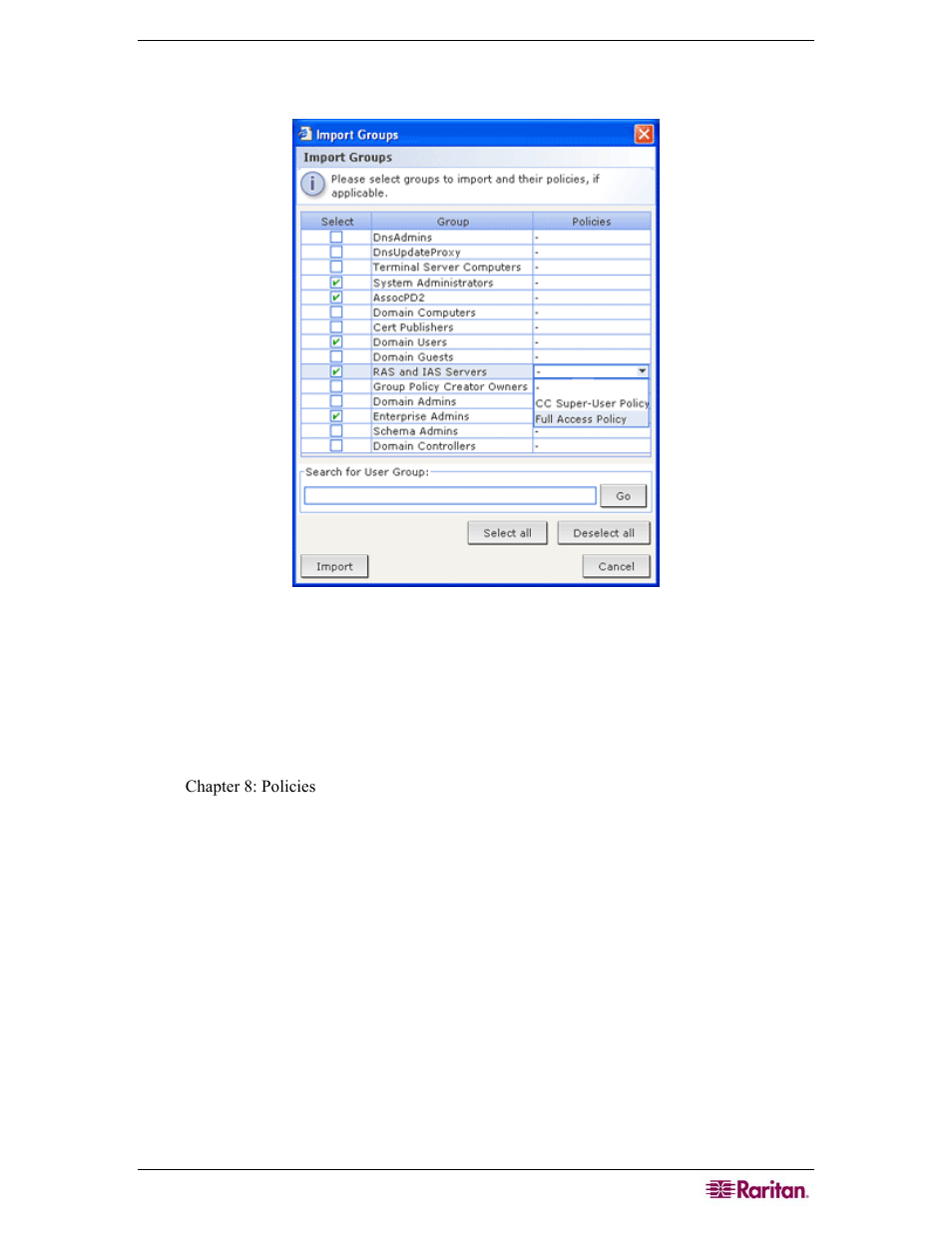 Import Groups

Import Groups

Please select groups to import and their policies, if applicable.

| Select | Group | Policies |
|---|---|---|
| | DnsAdmins | - |
| | DnsUpdateProxy | - |
| | Terminal Server Computers | - |
| ✔ | System Administrators | - |
| ✔ | AssocPD2 | - |
| | Domain Computers | - |
| | Cert Publishers | - |
| ✔ | Domain Users | - |
| | Domain Guests | - |
| ✔ | RAS and IAS Servers | - |
| | Group Policy Creator Owners | - |
| | Domain Admins | CC Super-User Policy |
| ✔ | Enterprise Admins | Full Access Policy |
| | Schema Admins | - |
| | Domain Controllers | - |

Search for User Group:

Go

Select all

Deselect all

Import

Cancel

Chapter 8: Policies

Raritan.